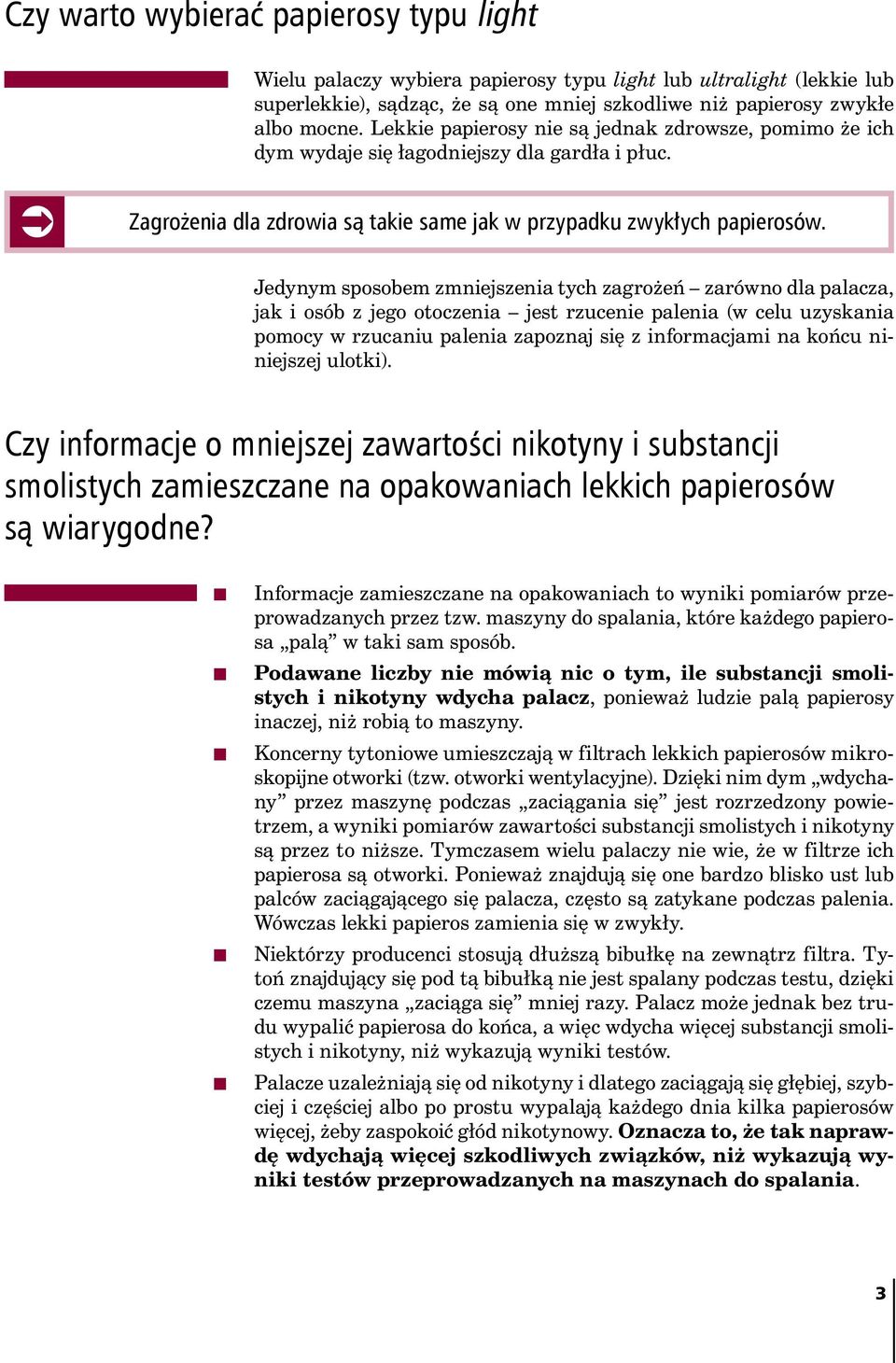 Czy warto wybierać papierosy typu light

Wielu palaczy wybiera papierosy typu light lub ultralight (lekkie lub superlekkie), sądząc, że są one mniej szkodliwe niż papierosy zwykłe albo mocne. Lekkie papierosy nie są jednak zdrowsze, pomimo że ich dym wydaje się łagodniejszy dla gardła i płuc.

Zagrożenia dla zdrowia są takie same jak w przypadku zwykłych papierosów.

Jedynym sposobem zmniejszenia tych zagrożeń – zarówno dla palacza, jak i osób z jego otoczenia – jest rzucenie palenia (w celu uzyskania pomocy w rzucaniu palenia zapoznaj się z informacjami na końcu niniejszej ulotki).

Czy informacje o mniejszej zawartości nikotyny i substancji smolistych zamieszczane na opakowaniach lekkich papierosów są wiarygodne?

Informacje zamieszczane na opakowaniach to wyniki pomiarów przeprowadzanych przez tzw. maszyny do spalania, które każdego papierosa „palą” w taki sam sposób.

Podawane liczby nie mówią nic o tym, ile substancji smolistych i nikotyny wdycha palacz, ponieważ ludzie palą papierosy inaczej, niż robią to maszyny.

Koncerny tytoniowe umieszczają w filtrach lekkich papierosów mikroskopijne otworki (tzw. otworki wentylacyjne). Dzięki nim dym „wdychany” przez maszynę podczas „zaciągania się” jest rozrzedzony powietrzem, a wyniki pomiarów zawartości substancji smolistych i nikotyny są przez to niższe. Tymczasem wielu palaczy nie wie, że w filtrze ich papierosa są otworki. Ponieważ znajdują się one bardzo blisko ust lub palców zaciągającego się palacza, często są zatykane podczas palenia. Wówczas lekki papieros zamienia się w zwykły.

Niektórzy producenci stosują dłuższą bibułkę na zewnątrz filtra. Tytoń znajdujący się pod tą bibułką nie jest spalany podczas testu, dzięki czemu maszyna „zaciąga się” mniej razy. Palacz może jednak bez trudu wypalić papierosa do końca, a więc wdycha więcej substancji smolistych i nikotyny, niż wykazują wyniki testów.

Palacze uzależniają się od nikotyny i dlatego zaciągają się głębiej, szybciej i częściej albo po prostu wypalają każdego dnia kilka papierosów więcej, żeby zaspokoić głód nikotynowy. Oznacza to, że tak naprawdę wdychają więcej szkodliwych związków, niż wykazują wyniki testów przeprowadzanych na maszynach do spalania.

3